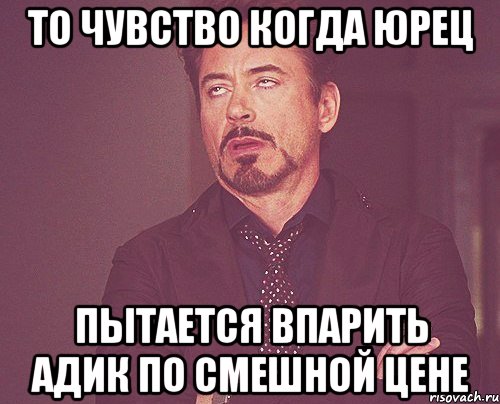 ТО ЧУВСТВО КОГДА ЮРЕЦ

ПЫТАЕТСЯ ВПАРИТЬ АДИК ПО СМЕШНОЙ ЦЕНЕ

risovach.ru